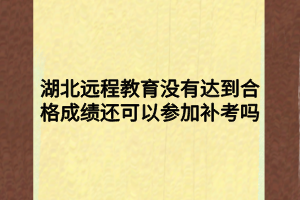 湖北远程教育没有达到合格成绩还可以参加补考吗